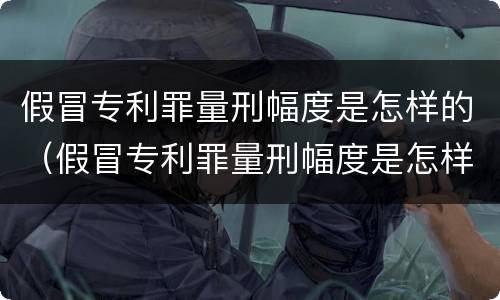 假冒专利罪量刑幅度是怎样的（假冒专利罪量刑幅度是怎样